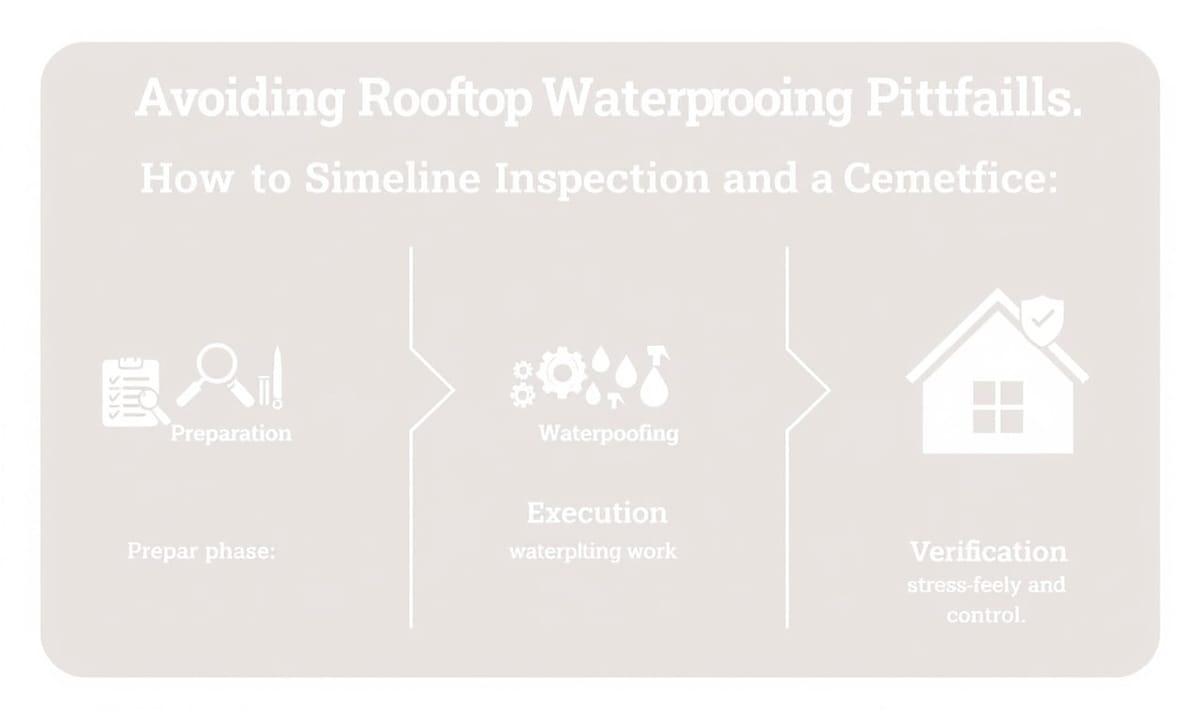 Avoiding Rooftop Waterprooing Pittfaills.

How to Simeline Inspection and a Cemetfice:

Preparation

Prepar phase:

Waterpoofing

Execution

waterplting work

Verification

stress-feely and control.